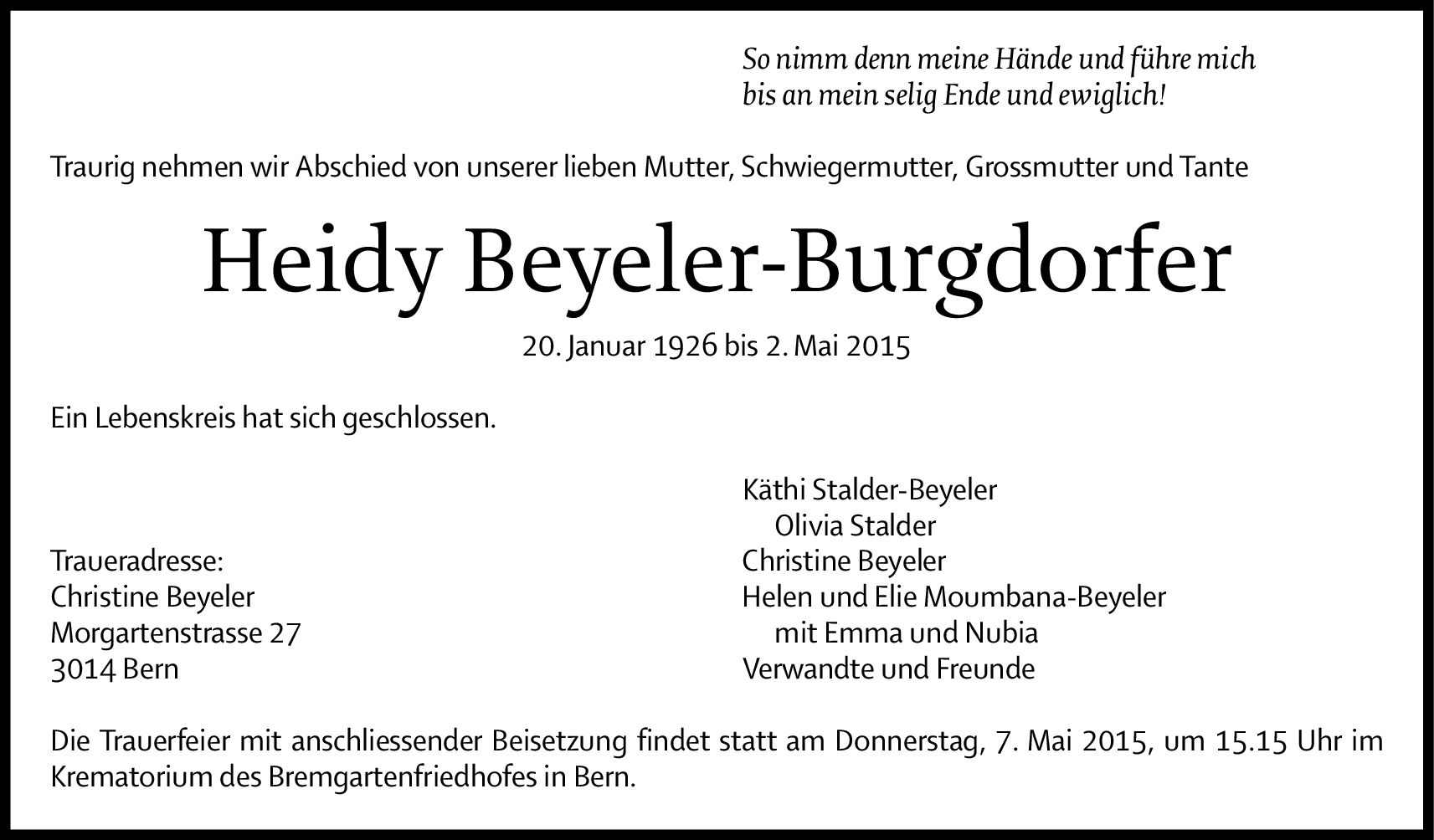 So nimm denn meine Hände und führe mich
bis an mein selig Ende und ewiglich!

Traurig nehmen wir Abschied von unserer lieben Mutter, Schwiegermutter, Grossmutter und Tante

Heidy Beyeler-Burgdorfer

20. Januar 1926 bis 2. Mai 2015

Ein Lebenskreis hat sich geschlossen.

Traueradresse:
Christine Beyeler
Morgartenstrasse 27
3014 Bern

Käthi Stalder-Beyeler
Olivia Stalder
Christine Beyeler
Helen und Elie Moumbana-Beyeler
mit Emma und Nubia
Verwandte und Freunde

Die Trauerfeier mit anschliessender Beisetzung findet statt am Donnerstag, 7. Mai 2015, um 15.15 Uhr im Krematorium des Bremgartenfriedhofes in Bern.